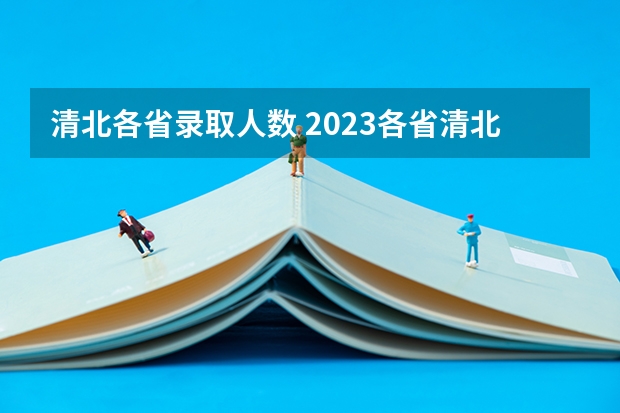 清北各省录取人数 2023各省清北